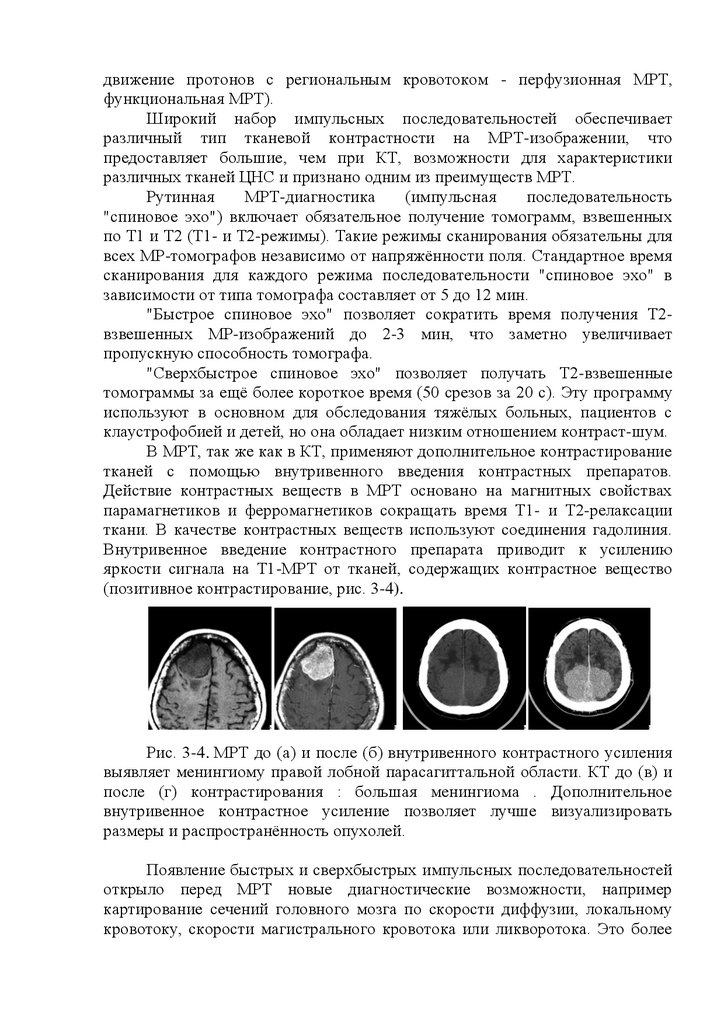 движение протонов с региональным кровотоком - перфузионная МРТ, функциональная МРТ).

Широкий набор импульсных последовательностей обеспечивает различный тип тканевой контрастности на МРТ-изображении, что предоставляет большие, чем при КТ, возможности для характеристики различных тканей ЦНС и признано одним из преимуществ МРТ.

Рутинная МРТ-диагностика (импульсная последовательность "спиновое эхо") включает обязательное получение томограмм, взвешенных по Т1 и Т2 (Т1- и Т2-режимы). Такие режимы сканирования обязательны для всех МР-томографов независимо от напряжённости поля. Стандартное время сканирования для каждого режима последовательности "спиновое эхо" в зависимости от типа томографа составляет от 5 до 12 мин.

"Быстрое спиновое эхо" позволяет сократить время получения Т2-взвешенных МР-изображений до 2-3 мин, что заметно увеличивает пропускную способность томографа.

"Сверхбыстрое спиновое эхо" позволяет получать Т2-взвешенные томограммы за ещё более короткое время (50 срезов за 20 с). Эту программу используют в основном для обследования тяжёлых больных, пациентов с клаустрофобией и детей, но она обладает низким отношением контраст-шум.

В МРТ, так же как в КТ, применяют дополнительное контрастирование тканей с помощью внутривенного введения контрастных препаратов. Действие контрастных веществ в МРТ основано на магнитных свойствах парамагнетиков и ферромагнетиков сокращать время Т1- и Т2-релаксации ткани. В качестве контрастных веществ используют соединения гадолиния. Внутривенное введение контрастного препарата приводит к усилению яркости сигнала на Т1-МРТ от тканей, содержащих контрастное вещество (позитивное контрастирование, рис. 3-4).

Рис. 3-4. МРТ до (а) и после (б) внутривенного контрастного усиления выявляет менингиому правой лобной парасагиттальной области. КТ до (в) и после (г) контрастирования : большая менингиома . Дополнительное внутривенное контрастное усиление позволяет лучше визуализировать размеры и распространённость опухолей.

Появление быстрых и сверхбыстрых импульсных последовательностей открыло перед МРТ новые диагностические возможности, например картирование сечений головного мозга по скорости диффузии, локальному кровотоку, скорости магистрального кровотока или ликворотока. Это более